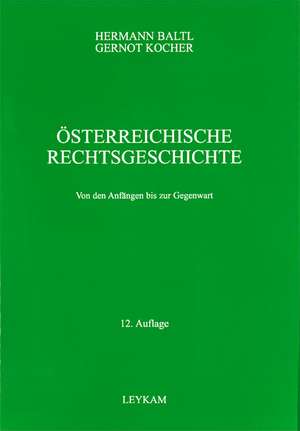 HERMANN BALTL
GERNOT KOCHER

ÖSTERREICHISCHE
RECHTSGESCHICHTE

Von den Anfängen bis zur Gegenwart

12. Auflage

LEYKAM